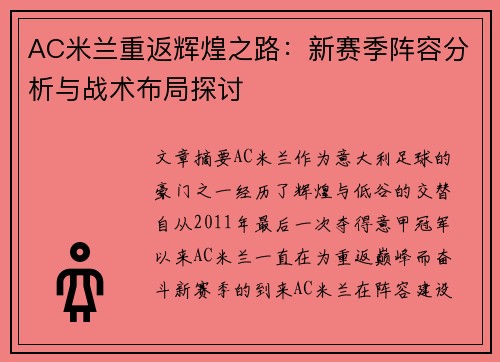 AC米兰重返辉煌之路：新赛季阵容分析与战术布局探讨

文章摘要AC米兰作为意大利足球的豪门之一经历了辉煌与低谷的交替自从2011年最后一次夺得意甲冠军以来AC米兰一直在为重返巅峰而奋斗新赛季的到来AC米兰在阵容建设